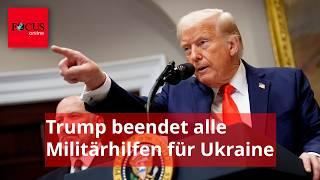 FOCUS online

Trump beendet alle Militärhilfen für Ukraine